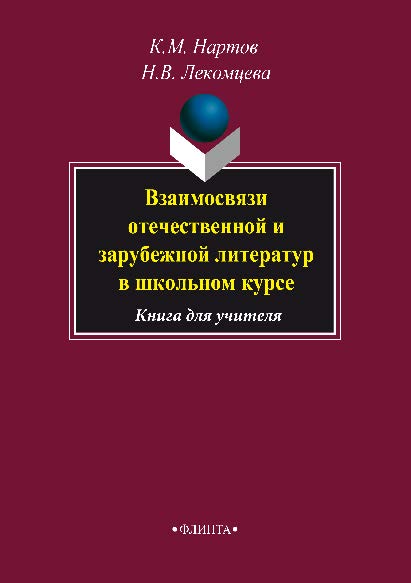 К.М. Нартов
Н.В. Лекомцева

Взаимосвязи отечественной и зарубежной литератур в школьном курсе

Книга для учителя

•ФЛИНТА•